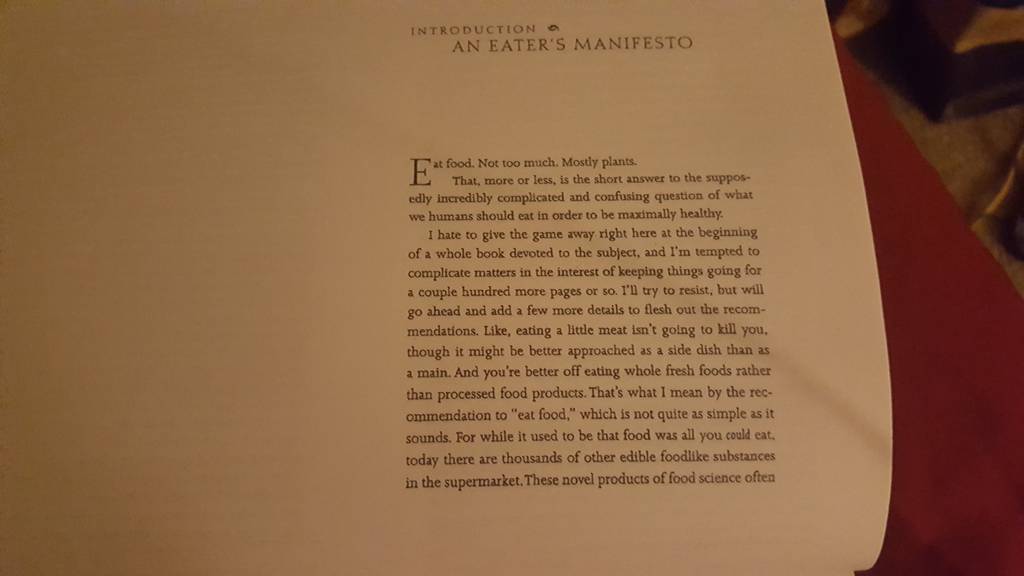 INTRODUCTION

AN EATER'S MANIFESTO

Eat food. Not too much. Mostly plants.

That, more or less, is the short answer to the supposedly incredibly complicated and confusing question of what we humans should eat in order to be maximally healthy.

I hate to give the game away right here at the beginning of a whole book devoted to the subject, and I'm tempted to complicate matters in the interest of keeping things going for a couple hundred more pages or so. I'll try to resist, but will go ahead and add a few more details to flesh out the recommendations. Like, eating a little meat isn't going to kill you, though it might be better approached as a side dish than as a main. And you're better off eating whole fresh foods rather than processed food products. That's what I mean by the recommendation to "eat food," which is not quite as simple as it sounds. For while it used to be that food was all you could eat, today there are thousands of other edible foodlike substances in the supermarket. These novel products of food science often